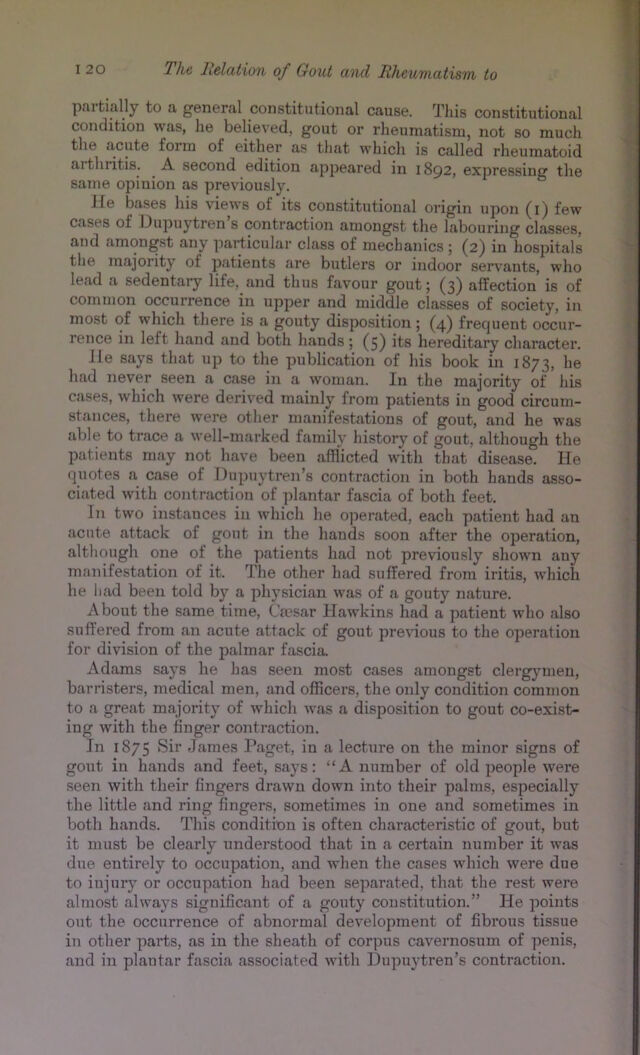 120 The Relation of Gout and Rheumatism to

partially to a general constitutional cause. This constitutional condition was, he believed, gout or rheumatism, not so much the acute form of either as that which is called rheumatoid arthritis. A second edition appeared in 1892, expressing the same opinion as previously.

He bases his views of its constitutional origin upon (1) few cases of Dupuytren's contraction amongst the labouring classes, and amongst any particular class of mechanics; (2) in hospitals the majority of patients are butlers or indoor servants, who lead a sedentary life, and thus favour gout; (3) affection is of common occurrence in upper and middle classes of society, in most of which there is a gouty disposition; (4) frequent occurrence in left hand and both hands; (5) its hereditary character.

He says that up to the publication of his book in 1873, he had never seen a case in a woman. In the majority of his cases, which were derived mainly from patients in good circumstances, there were other manifestations of gout, and he was able to trace a well-marked family history of gout, although the patients may not have been afflicted with that disease. He quotes a case of Dupuytren's contraction in both hands associated with contraction of plantar fascia of both feet.

In two instances in which he operated, each patient had an acute attack of gout in the hands soon after the operation, although one of the patients had not previously shown any manifestation of it. The other had suffered from iritis, which he had been told by a physician was of a gouty nature.

About the same time, Cæsar Hawkins had a patient who also suffered from an acute attack of gout previous to the operation for division of the palmar fascia.

Adams says he has seen most cases amongst clergymen, barristers, medical men, and officers, the only condition common to a great majority of which was a disposition to gout co-existing with the finger contraction.

In 1875 Sir James Paget, in a lecture on the minor signs of gout in hands and feet, says: "A number of old people were seen with their fingers drawn down into their palms, especially the little and ring fingers, sometimes in one and sometimes in both hands. This condition is often characteristic of gout, but it must be clearly understood that in a certain number it was due entirely to occupation, and when the cases which were due to injury or occupation had been separated, that the rest were almost always significant of a gouty constitution." He points out the occurrence of abnormal development of fibrous tissue in other parts, as in the sheath of corpus cavernosum of penis, and in plantar fascia associated with Dupuytren's contraction.